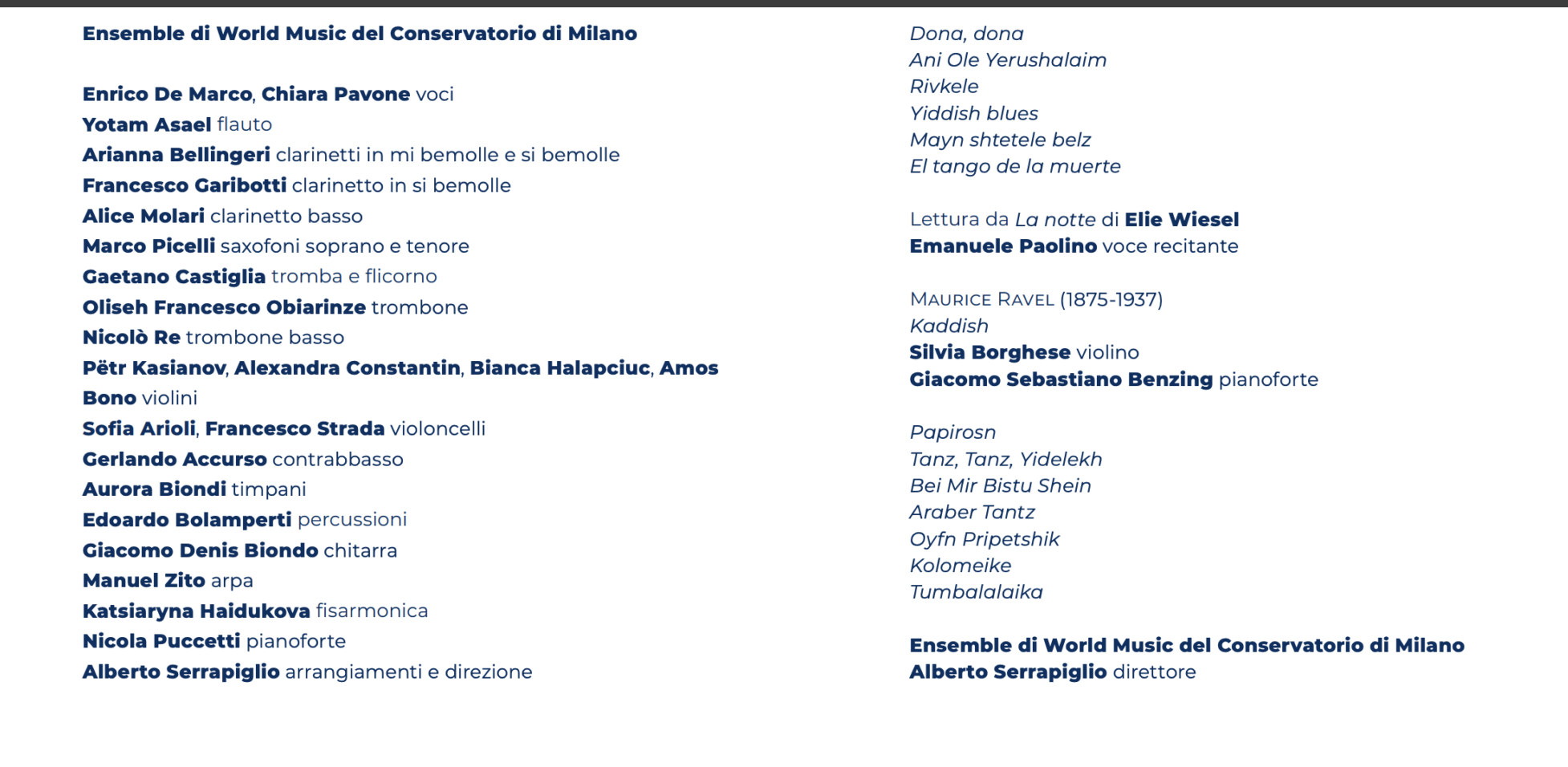 Ensemble di World Music del Conservatorio di Milano

Enrico De Marco, Chiara Pavone voci
Yotam Asael flauto
Arianna Bellingeri clarinetti in mi bemolle e si bemolle
Francesco Garibotti clarinetto in si bemolle
Alice Molari clarinetto basso
Marco Picelli saxofoni soprano e tenore
Gaetano Castiglia tromba e flicorno
Oliseh Francesco Obiarinze trombone
Nicolò Re trombone basso
Pëtr Kasianov, Alexandra Constantin, Bianca Halapciuc, Amos Bono violini
Sofia Arioli, Francesco Strada violoncelli
Gerlando Accurso contrabbasso
Aurora Biondi timpani
Edoardo Bolamperti percussioni
Giacomo Denis Biondo chitarra
Manuel Zito arpa
Katsiaryna Haidukova fisarmonica
Nicola Puccetti pianoforte
Alberto Serrapiglio arrangiamenti e direzione

Dona, dona
Ani Ole Yerushalaim
Rivkele
Yiddish blues
Mayn shtetele belz
El tango de la muerte

Lettura da La notte di Elie Wiesel
Emanuele Paolino voce recitante

MAURICE RAVEL (1875-1937)
Kaddish
Silvia Borghese violino
Giacomo Sebastiano Benzing pianoforte

Papirosn
Tanz, Tanz, Yidelekh
Bei Mir Bistu Shein
Araber Tantz
Oyfn Pripetshik
Kolomeike
Tumbalalaika

Ensemble di World Music del Conservatorio di Milano
Alberto Serrapiglio direttore